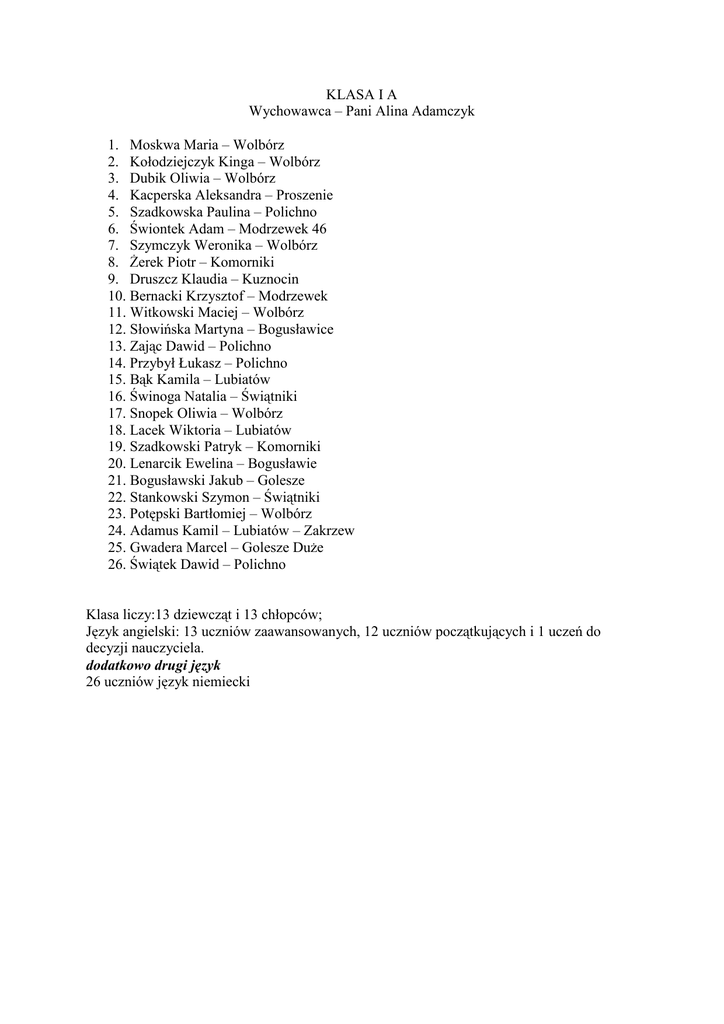 KLASA I A
Wychowawca – Pani Alina Adamczyk

1. Moskwa Maria – Wolbórz
2. Kołodziejczyk Kinga – Wolbórz
3. Dubik Oliwia – Wolbórz
4. Kacperska Aleksandra – Proszenie
5. Szadkowska Paulina – Polichno
6. Świontek Adam – Modrzewek 46
7. Szymczyk Weronika – Wolbórz
8. Żerek Piotr – Komorniki
9. Druszcz Klaudia – Kuznocin
10. Bernacki Krzysztof – Modrzewek
11. Witkowski Maciej – Wolbórz
12. Słowińska Martyna – Bogusławice
13. Zając Dawid – Polichno
14. Przybył Łukasz – Polichno
15. Bąk Kamila – Lubiatów
16. Świnoga Natalia – Świątniki
17. Snopek Oliwia – Wolbórz
18. Lacek Wiktoria – Lubiatów
19. Szadkowski Patryk – Komorniki
20. Lenarcik Ewelina – Bogusławie
21. Bogusławski Jakub – Golesze
22. Stankowski Szymon – Świątniki
23. Potępski Bartłomiej – Wolbórz
24. Adamus Kamil – Lubiatów – Zakrzew
25. Gwadera Marcel – Golesze Duże
26. Świątek Dawid – Polichno

Klasa liczy:13 dziewcząt i 13 chłopców;
Język angielski: 13 uczniów zaawansowanych, 12 uczniów początkujących i 1 uczeń do decyzji nauczyciela.
dodatkowo drugi język
26 uczniów język niemiecki